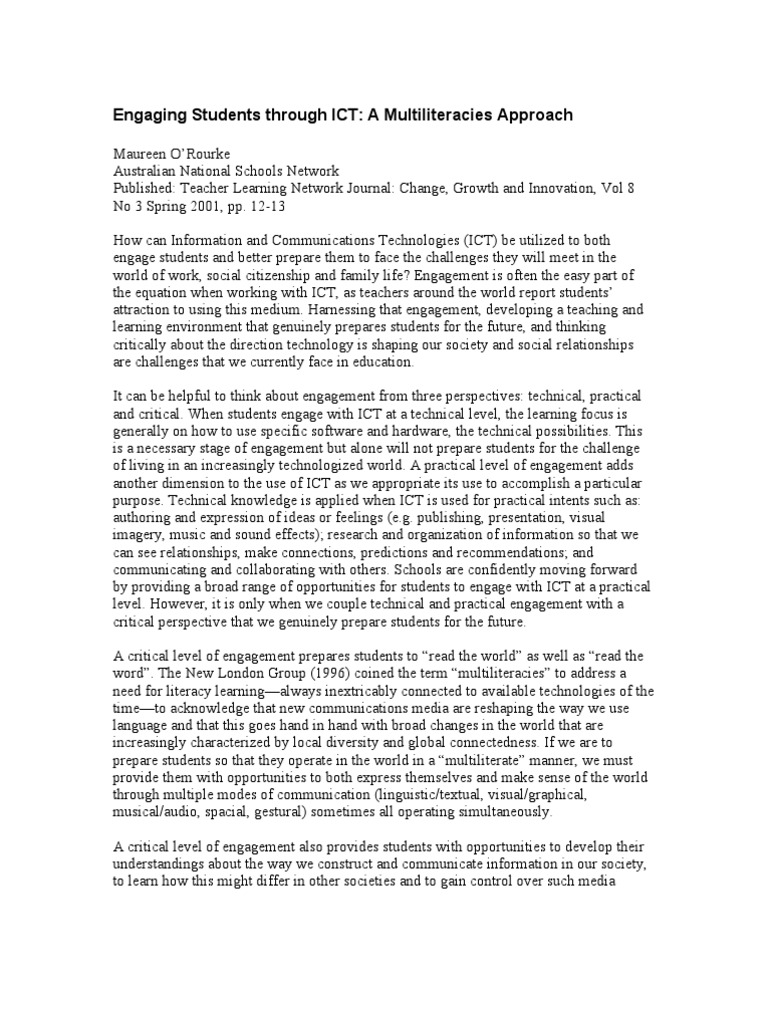 Engaging Students through ICT: A Multiliteracies Approach

Maureen O'Rourke
Australian National Schools Network
Published: Teacher Learning Network Journal: Change, Growth and Innovation, Vol 8 No 3 Spring 2001, pp. 12-13

How can Information and Communications Technologies (ICT) be utilized to both engage students and better prepare them to face the challenges they will meet in the world of work, social citizenship and family life? Engagement is often the easy part of the equation when working with ICT, as teachers around the world report students' attraction to using this medium. Harnessing that engagement, developing a teaching and learning environment that genuinely prepares students for the future, and thinking critically about the direction technology is shaping our society and social relationships are challenges that we currently face in education.

It can be helpful to think about engagement from three perspectives: technical, practical and critical. When students engage with ICT at a technical level, the learning focus is generally on how to use specific software and hardware, the technical possibilities. This is a necessary stage of engagement but alone will not prepare students for the challenge of living in an increasingly technologized world. A practical level of engagement adds another dimension to the use of ICT as we appropriate its use to accomplish a particular purpose. Technical knowledge is applied when ICT is used for practical intents such as: authoring and expression of ideas or feelings (e.g. publishing, presentation, visual imagery, music and sound effects); research and organization of information so that we can see relationships, make connections, predictions and recommendations; and communicating and collaborating with others. Schools are confidently moving forward by providing a broad range of opportunities for students to engage with ICT at a practical level. However, it is only when we couple technical and practical engagement with a critical perspective that we genuinely prepare students for the future.

A critical level of engagement prepares students to "read the world" as well as "read the word". The New London Group (1996) coined the term "multiliteracies" to address a need for literacy learning—always inextricably connected to available technologies of the time—to acknowledge that new communications media are reshaping the way we use language and that this goes hand in hand with broad changes in the world that are increasingly characterized by local diversity and global connectedness. If we are to prepare students so that they operate in the world in a "multiliterate" manner, we must provide them with opportunities to both express themselves and make sense of the world through multiple modes of communication (linguistic/textual, visual/graphical, musical/audio, spacial, gestural) sometimes all operating simultaneously.

A critical level of engagement also provides students with opportunities to develop their understandings about the way we construct and communicate information in our society, to learn how this might differ in other societies and to gain control over such media